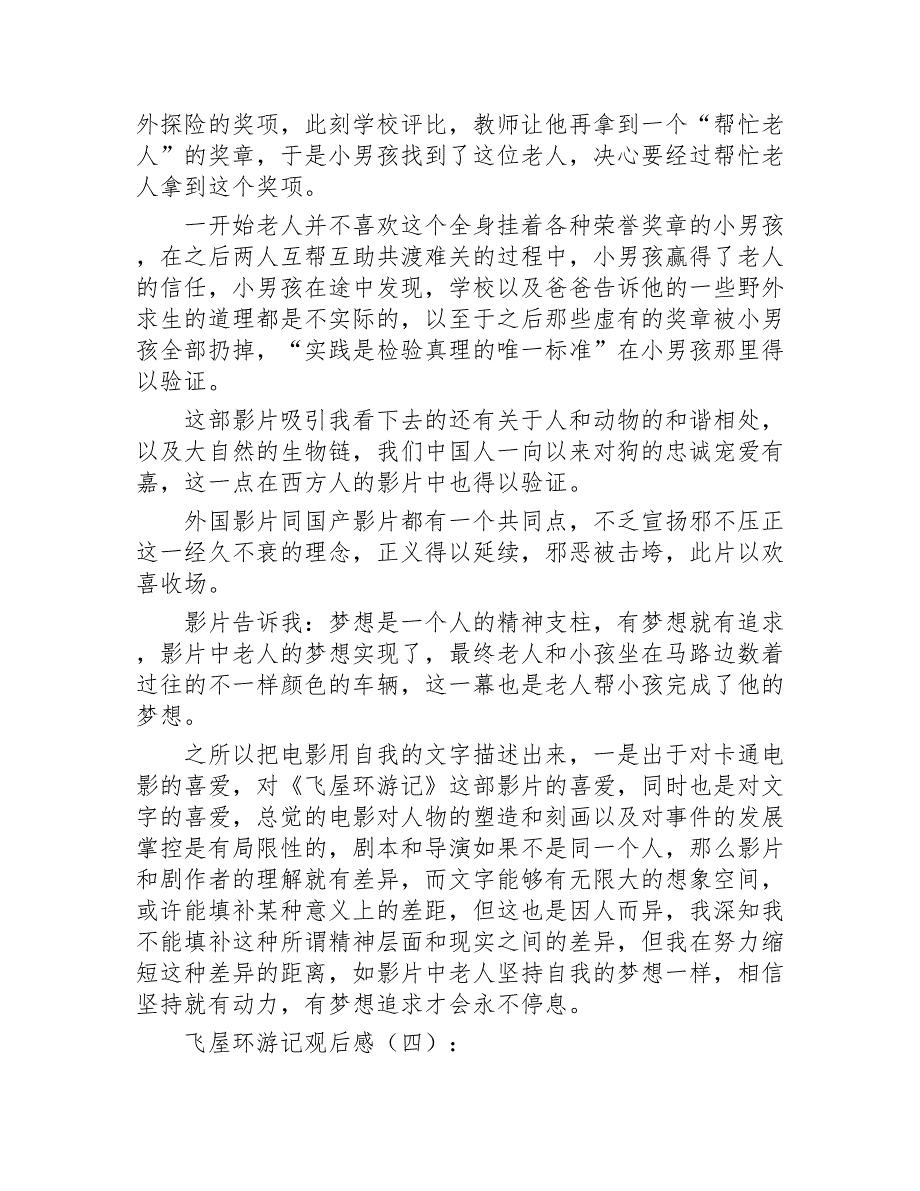 外探险的奖项，此刻学校评比，教师让他再拿到一个“帮忙老人”的奖章，于是小男孩找到了这位老人，决心要经过帮忙老人拿到这个奖项。

一开始老人并不喜欢这个全身挂着各种荣誉奖章的小男孩，在之后两人互帮互助共渡难关的过程中，小男孩赢得了老人的信任，小男孩在途中发现，学校以及爸爸告诉他的一些野外求生的道理都是不实际的，以至于之后那些虚有的奖章被小男孩全部扔掉，“实践是检验真理的唯一标准”在小男孩那里得以验证。

这部影片吸引我看下去的还有关于人和动物的和谐相处，以及大自然的生物链，我们中国人一向以来对狗的忠诚宠爱有嘉，这一点在西方人的影片中也得以验证。

外国影片同国产影片都有一个共同点，不乏宣扬邪不压正这一经久不衰的理念，正义得以延续，邪恶被击垮，此片以欢喜收场。

影片告诉我：梦想是一个人的精神支柱，有梦想就有追求，影片中老人的梦想实现了，最终老人和小孩坐在马路边数着过往的不一样颜色的车辆，这一幕也是老人帮小孩完成了他的梦想。

之所以把电影用自我的文字描述出来，一是出于对卡通电影的喜爱，对《飞屋环游记》这部影片的喜爱，同时也是对文字的喜爱，总觉的电影对人物的塑造和刻画以及对事件的发展掌控是有局限性的，剧本和导演如果不是同一个人，那么影片和剧作者的理解就有差异，而文字能够有无限大的想象空间，或许能填补某种意义上的差距，但这也是因人而异，我深知我不能填补这种所谓精神层面和现实之间的差异，但我在努力缩短这种差异的距离，如影片中老人坚持自我的梦想一样，相信坚持就有动力，有梦想追求才会永不停息。

飞屋环游记观后感（四）：